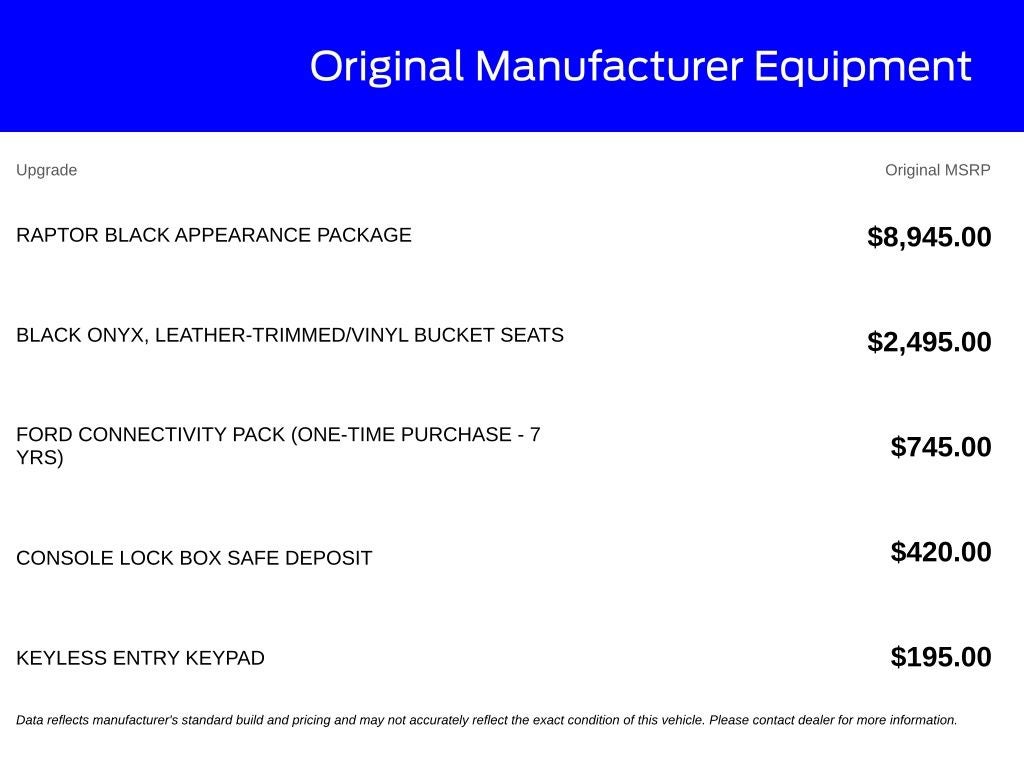 Original Manufacturer Equipment

| Upgrade | Original MSRP |
|---|---|
| RAPTOR BLACK APPEARANCE PACKAGE | $8,945.00 |
| BLACK ONYX, LEATHER-TRIMMED/VINYL BUCKET SEATS | $2,495.00 |
| FORD CONNECTIVITY PACK (ONE-TIME PURCHASE - 7 YRS) | $745.00 |
| CONSOLE LOCK BOX SAFE DEPOSIT | $420.00 |
| KEYLESS ENTRY KEYPAD | $195.00 |

Data reflects manufacturer's standard build and pricing and may not accurately reflect the exact condition of this vehicle. Please contact dealer for more information.